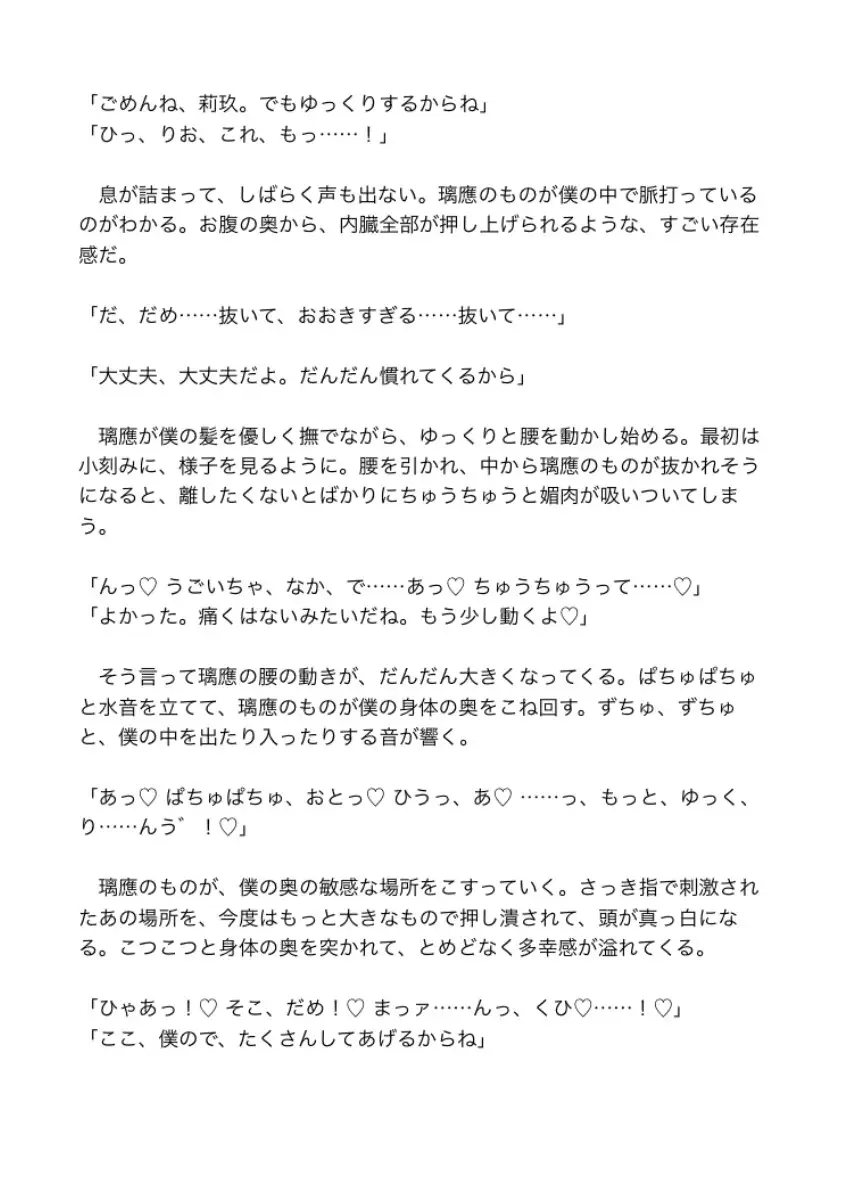 「ごめんね、莉玖。でもゆっくりするからね」
「ひっ、りお、これ、もっ……！」

息が詰まって、しばらく声も出ない。璃應のものが僕の中で脈打っているのがわかる。お腹の奥から、内臓全部が押し上げられるような、すごい存在感だ。

「だ、だめ……抜いて、おおきすぎる……抜いて……」

「大丈夫、大丈夫だよ。だんだん慣れてくるから」

璃應が僕の髪を優しく撫でながら、ゆっくりと腰を動かし始める。最初は小刻みに、様子を見るように。腰を引かれ、中から璃應のものが抜かれそうになると、離したくないとばかりにちゅうちゅうと媚肉が吸いついてしまう。

「んっ♡ うごいちゃ、なか、で……あっ♡ ちゅうちゅうって……♡」
「よかった。痛くはないみたいだね。もう少し動くよ♡」

そう言って璃應の腰の動きが、だんだん大きくなってくる。ぱちゅぱちゅと水音を立てて、璃應のものが僕の身体の奥をこね回す。ずちゅ、ずちゅと、僕の中を出たり入ったりする音が響く。

「あっ♡ ぱちゅぱちゅ、おとっ♡ ひうっ、あ♡ ……っ、もっと、ゆっく、り……んう゛！♡」

璃應のものが、僕の奥の敏感な場所をこすっていく。さっき指で刺激されたあの場所を、今度はもっと大きなもので押し潰されて、頭が真っ白になる。こつこつと身体の奥を突かれて、とめどなく多幸感が溢れてくる。

「ひゃあっ！♡ そこ、だめ！♡ まっァ……んっ、くひ♡……！♡」
「ここ、僕ので、たくさんしてあげるからね」